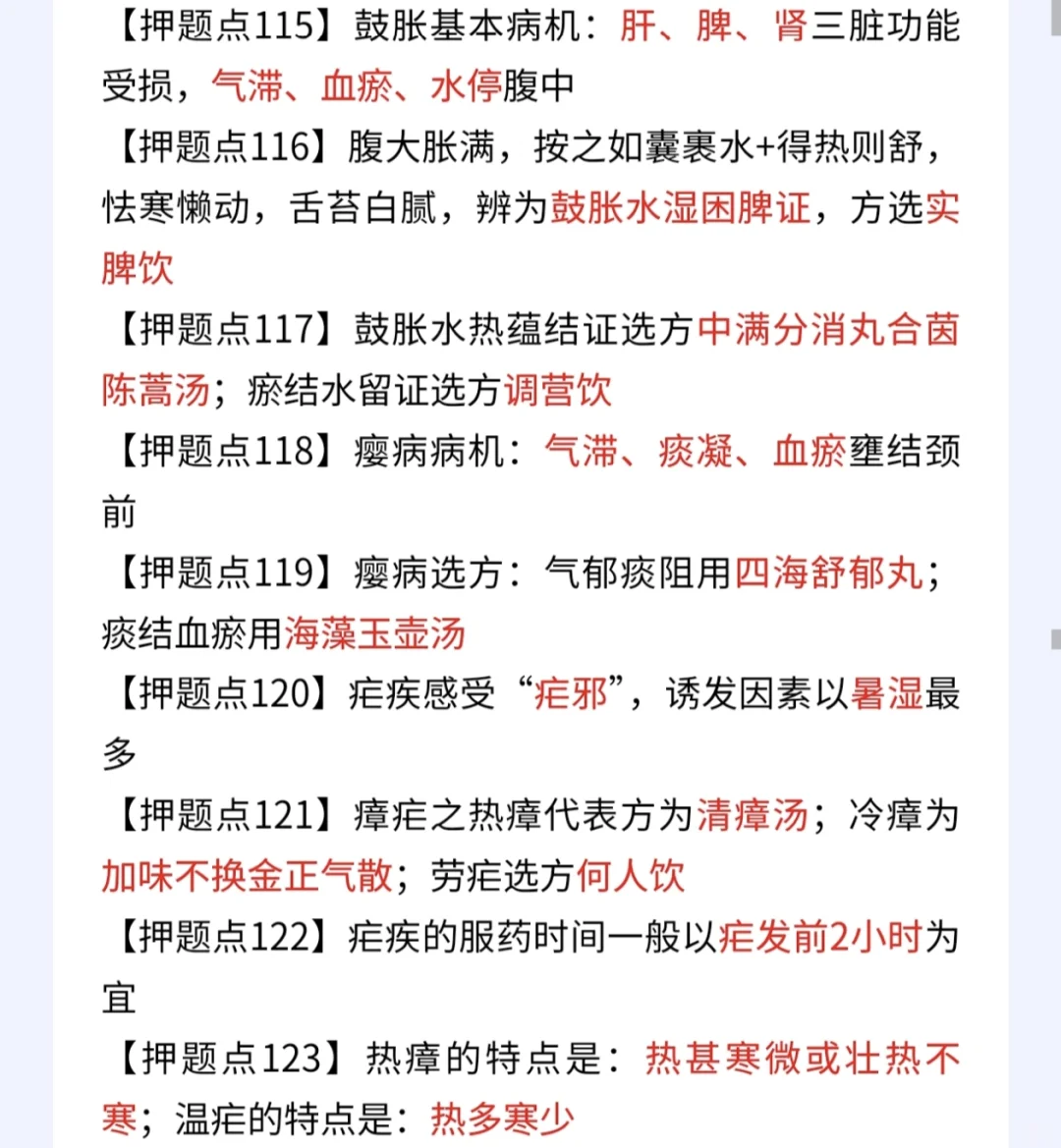 【押题点115】鼓胀基本病机：肝、脾、肾三脏功能受损，气滞、血瘀、水停腹中

【押题点116】腹大胀满，按之如囊裹水+得热则舒，怯寒懒动，舌苔白腻，辨为鼓胀水湿困脾证，方选实脾饮

【押题点117】鼓胀水热蕴结证选方中满分消丸合茵陈蒿汤；瘀结水留证选方调营饮

【押题点118】瘿病病机：气滞、痰凝、血瘀壅结颈前

【押题点119】瘿病选方：气郁痰阻用四海舒郁丸；痰结血瘀用海藻玉壶汤

【押题点120】疟疾感受“疟邪”，诱发因素以暑湿最多

【押题点121】瘴疟之热瘴代表方为清瘴汤；冷瘴为加味不换金正气散；劳疟选方何人饮

【押题点122】疟疾的服药时间一般以疟发前2小时为宜

【押题点123】热瘴的特点是：热甚寒微或壮热不寒；温疟的特点是：热多寒少